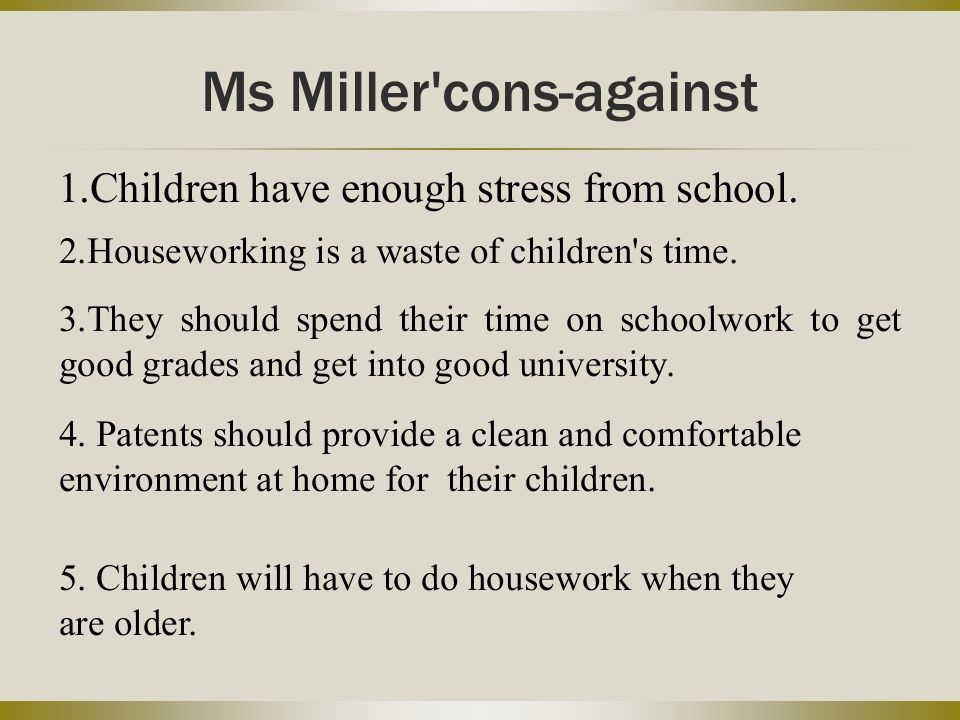 Ms Miller'cons-against

1.Children have enough stress from school.

2.Houseworking is a waste of children's time.

3.They should spend their time on schoolwork to get good grades and get into good university.

4. Patents should provide a clean and comfortable environment at home for their children.

5. Children will have to do housework when they are older.